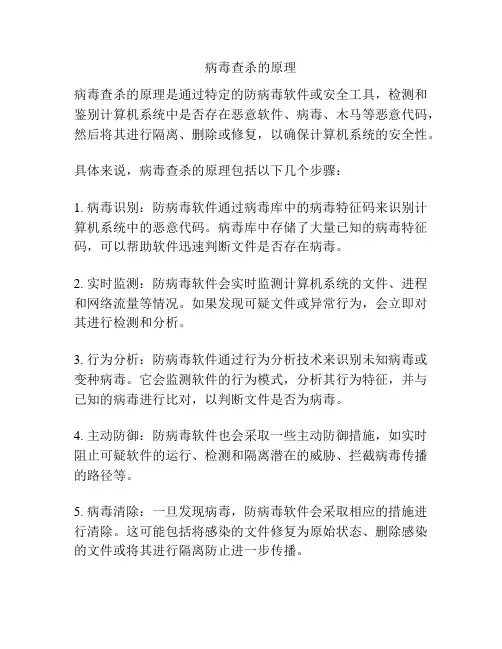 病毒查杀的原理

病毒查杀的原理是通过特定的防病毒软件或安全工具，检测和鉴别计算机系统中是否存在恶意软件、病毒、木马等恶意代码，然后将其进行隔离、删除或修复，以确保计算机系统的安全性。

具体来说，病毒查杀的原理包括以下几个步骤：

1. 病毒识别：防病毒软件通过病毒库中的病毒特征码来识别计算机系统中的恶意代码。病毒库中存储了大量已知的病毒特征码，可以帮助软件迅速判断文件是否存在病毒。

2. 实时监测：防病毒软件会实时监测计算机系统的文件、进程和网络流量等情况。如果发现可疑文件或异常行为，会立即对其进行检测和分析。

3. 行为分析：防病毒软件通过行为分析技术来识别未知病毒或变种病毒。它会监测软件的行为模式，分析其行为特征，并与已知的病毒进行比对，以判断文件是否为病毒。

4. 主动防御：防病毒软件也会采取一些主动防御措施，如实时阻止可疑软件的运行、检测和隔离潜在的威胁、拦截病毒传播的路径等。

5. 病毒清除：一旦发现病毒，防病毒软件会采取相应的措施进行清除。这可能包括将感染的文件修复为原始状态、删除感染的文件或将其进行隔离防止进一步传播。